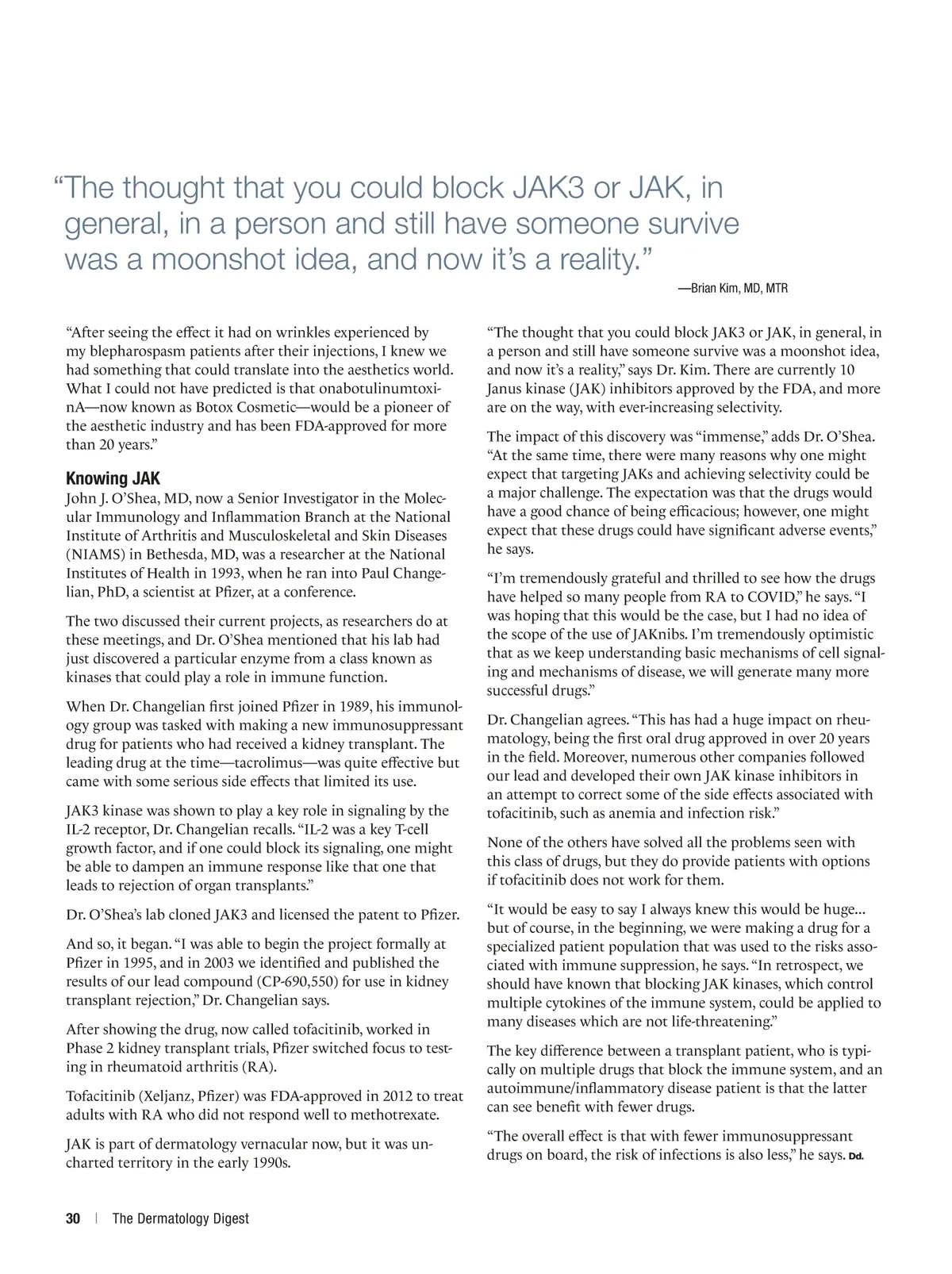 “The thought that you could block JAK3 or JAK, in general, in a person and still have someone survive was a moonshot idea, and now it’s a reality.”

—Brian Kim, MD, MTR

“After seeing the effect it had on wrinkles experienced by my blepharospasm patients after their injections, I knew we had something that could translate into the aesthetics world. What I could not have predicted is that onabotulinumtoxinA—now known as Botox Cosmetic—would be a pioneer of the aesthetic industry and has been FDA-approved for more than 20 years.”

Knowing JAK

John J. O’Shea, MD, now a Senior Investigator in the Molecular Immunology and Inflammation Branch at the National Institute of Arthritis and Musculoskeletal and Skin Diseases (NIAMS) in Bethesda, MD, was a researcher at the National Institutes of Health in 1993, when he ran into Paul Changelian, PhD, a scientist at Pfizer, at a conference.

The two discussed their current projects, as researchers do at these meetings, and Dr. O’Shea mentioned that his lab had just discovered a particular enzyme from a class known as kinases that could play a role in immune function.

When Dr. Changelian first joined Pfizer in 1989, his immunology group was tasked with making a new immunosuppressant drug for patients who had received a kidney transplant. The leading drug at the time—tacrolimus—was quite effective but came with some serious side effects that limited its use.

JAK3 kinase was shown to play a key role in signaling by the IL-2 receptor, Dr. Changelian recalls. “IL-2 was a key T-cell growth factor, and if one could block its signaling, one might be able to dampen an immune response like that one that leads to rejection of organ transplants.”

Dr. O’Shea’s lab cloned JAK3 and licensed the patent to Pfizer.

And so, it began. “I was able to begin the project formally at Pfizer in 1995, and in 2003 we identified and published the results of our lead compound (CP-690,550) for use in kidney transplant rejection,” Dr. Changelian says.

After showing the drug, now called tofacitinib, worked in Phase 2 kidney transplant trials, Pfizer switched focus to testing in rheumatoid arthritis (RA).

Tofacitinib (Xeljanz, Pfizer) was FDA-approved in 2012 to treat adults with RA who did not respond well to methotrexate.

JAK is part of dermatology vernacular now, but it was uncharted territory in the early 1990s.

“The thought that you could block JAK3 or JAK, in general, in a person and still have someone survive was a moonshot idea, and now it’s a reality,” says Dr. Kim. There are currently 10 Janus kinase (JAK) inhibitors approved by the FDA, and more are on the way, with ever-increasing selectivity.

The impact of this discovery was “immense,” adds Dr. O’Shea. “At the same time, there were many reasons why one might expect that targeting JAKs and achieving selectivity could be a major challenge. The expectation was that the drugs would have a good chance of being efficacious; however, one might expect that these drugs could have significant adverse events,” he says.

“I’m tremendously grateful and thrilled to see how the drugs have helped so many people from RA to COVID,” he says. “I was hoping that this would be the case, but I had no idea of the scope of the use of JAKnibs. I’m tremendously optimistic that as we keep understanding basic mechanisms of cell signaling and mechanisms of disease, we will generate many more successful drugs.”

Dr. Changelian agrees. “This has had a huge impact on rheumatology, being the first oral drug approved in over 20 years in the field. Moreover, numerous other companies followed our lead and developed their own JAK kinase inhibitors in an attempt to correct some of the side effects associated with tofacitinib, such as anemia and infection risk.”

None of the others have solved all the problems seen with this class of drugs, but they do provide patients with options if tofacitinib does not work for them.

“It would be easy to say I always knew this would be huge… but of course, in the beginning, we were making a drug for a specialized patient population that was used to the risks associated with immune suppression, he says. “In retrospect, we should have known that blocking JAK kinases, which control multiple cytokines of the immune system, could be applied to many diseases which are not life-threatening.”

The key difference between a transplant patient, who is typically on multiple drugs that block the immune system, and an autoimmune/inflammatory disease patient is that the latter can see benefit with fewer drugs.

“The overall effect is that with fewer immunosuppressant drugs on board, the risk of infections is also less,” he says. Dd.

30 | The Dermatology Digest